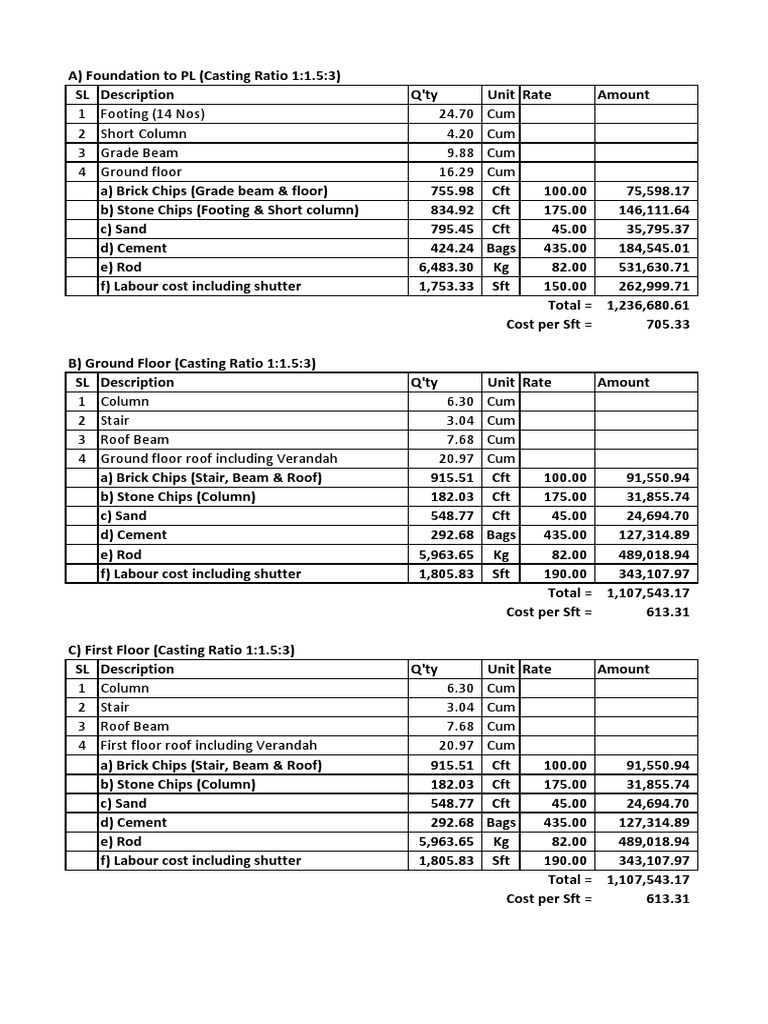 A) Foundation to PL (Casting Ratio 1:1.5:3)

| SL | Description | Q'ty | Unit | Rate | Amount |
|---|---|---|---|---|---|
| 1 | Footing (14 Nos) | 24.70 | Cum | | |
| 2 | Short Column | 4.20 | Cum | | |
| 3 | Grade Beam | 9.88 | Cum | | |
| 4 | Ground floor | 16.29 | Cum | | |
| | a) Brick Chips (Grade beam & floor) | 755.98 | Cft | 100.00 | 75,598.17 |
| | b) Stone Chips (Footing & Short column) | 834.92 | Cft | 175.00 | 146,111.64 |
| | c) Sand | 795.45 | Cft | 45.00 | 35,795.37 |
| | d) Cement | 424.24 | Bags | 435.00 | 184,545.01 |
| | e) Rod | 6,483.30 | Kg | 82.00 | 531,630.71 |
| | f) Labour cost including shutter | 1,753.33 | Sft | 150.00 | 262,999.71 |
| | | | | Total = | 1,236,680.61 |
| | | | | Cost per Sft = | 705.33 |

B) Ground Floor (Casting Ratio 1:1.5:3)

| SL | Description | Q'ty | Unit | Rate | Amount |
|---|---|---|---|---|---|
| 1 | Column | 6.30 | Cum | | |
| 2 | Stair | 3.04 | Cum | | |
| 3 | Roof Beam | 7.68 | Cum | | |
| 4 | Ground floor roof including Verandah | 20.97 | Cum | | |
| | a) Brick Chips (Stair, Beam & Roof) | 915.51 | Cft | 100.00 | 91,550.94 |
| | b) Stone Chips (Column) | 182.03 | Cft | 175.00 | 31,855.74 |
| | c) Sand | 548.77 | Cft | 45.00 | 24,694.70 |
| | d) Cement | 292.68 | Bags | 435.00 | 127,314.89 |
| | e) Rod | 5,963.65 | Kg | 82.00 | 489,018.94 |
| | f) Labour cost including shutter | 1,805.83 | Sft | 190.00 | 343,107.97 |
| | | | | Total = | 1,107,543.17 |
| | | | | Cost per Sft = | 613.31 |

C) First Floor (Casting Ratio 1:1.5:3)

| SL | Description | Q'ty | Unit | Rate | Amount |
|---|---|---|---|---|---|
| 1 | Column | 6.30 | Cum | | |
| 2 | Stair | 3.04 | Cum | | |
| 3 | Roof Beam | 7.68 | Cum | | |
| 4 | First floor roof including Verandah | 20.97 | Cum | | |
| | a) Brick Chips (Stair, Beam & Roof) | 915.51 | Cft | 100.00 | 91,550.94 |
| | b) Stone Chips (Column) | 182.03 | Cft | 175.00 | 31,855.74 |
| | c) Sand | 548.77 | Cft | 45.00 | 24,694.70 |
| | d) Cement | 292.68 | Bags | 435.00 | 127,314.89 |
| | e) Rod | 5,963.65 | Kg | 82.00 | 489,018.94 |
| | f) Labour cost including shutter | 1,805.83 | Sft | 190.00 | 343,107.97 |
| | | | | Total = | 1,107,543.17 |
| | | | | Cost per Sft = | 613.31 |